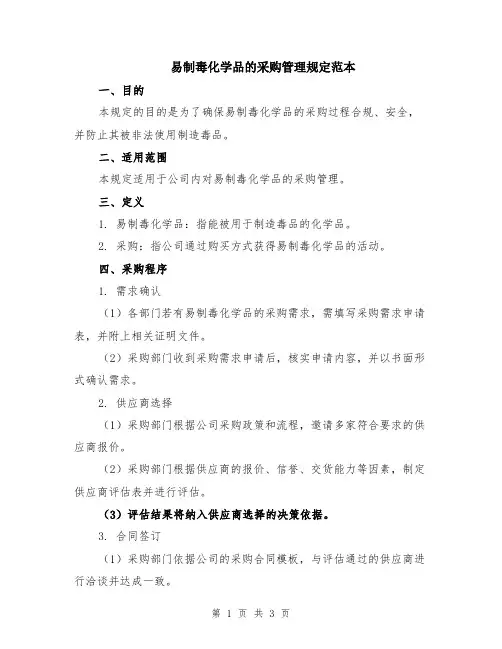 易制毒化学品的采购管理规定范本

一、目的

本规定的目的是为了确保易制毒化学品的采购过程合规、安全，并防止其被非法使用制造毒品。

二、适用范围

本规定适用于公司内对易制毒化学品的采购管理。

三、定义

1. 易制毒化学品：指能被用于制造毒品的化学品。

2. 采购：指公司通过购买方式获得易制毒化学品的活动。

四、采购程序

1. 需求确认

（1）各部门若有易制毒化学品的采购需求，需填写采购需求申请表，并附上相关证明文件。

（2）采购部门收到采购需求申请后，核实申请内容，并以书面形式确认需求。

2. 供应商选择

（1）采购部门根据公司采购政策和流程，邀请多家符合要求的供应商报价。

（2）采购部门根据供应商的报价、信誉、交货能力等因素，制定供应商评估表并进行评估。

（3）评估结果将纳入供应商选择的决策依据。

3. 合同签订

（1）采购部门依据公司的采购合同模板，与评估通过的供应商进行洽谈并达成一致。

第 1 页 共 3 页